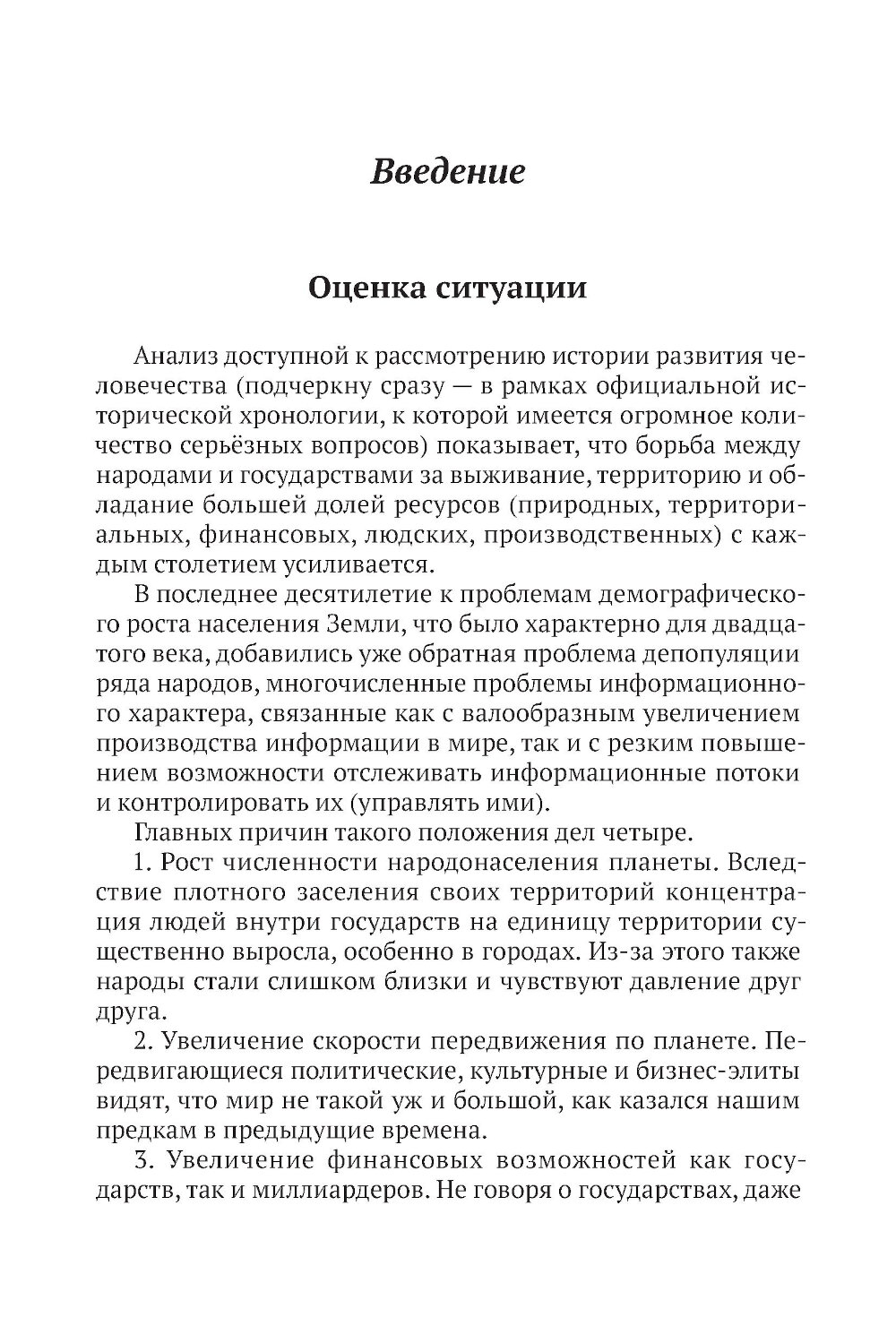 Введение

Оценка ситуации

Анализ доступной к рассмотрению истории развития человечества (подчеркну сразу — в рамках официальной исторической хронологии, к которой имеется огромное количество серьёзных вопросов) показывает, что борьба между народами и государствами за выживание, территорию и обладание большей долей ресурсов (природных, территориальных, финансовых, людских, производственных) с каждым столетием усиливается.

В последнее десятилетие к проблемам демографического роста населения Земли, что было характерно для двадцатого века, добавились уже обратная проблема депопуляции ряда народов, многочисленные проблемы информационного характера, связанные как с валообразным увеличением производства информации в мире, так и с резким повышением возможности отслеживать информационные потоки и контролировать их (управлять ими).

Главных причин такого положения дел четыре.

1. Рост численности народонаселения планеты. Вследствие плотного заселения своих территорий концентрация людей внутри государств на единицу территории существенно выросла, особенно в городах. Из-за этого также народы стали слишком близки и чувствуют давление друг друга.

2. Увеличение скорости передвижения по планете. Передвигающиеся политические, культурные и бизнес-элиты видят, что мир не такой уж и большой, как казался нашим предкам в предыдущие времена.

3. Увеличение финансовых возможностей как государств, так и миллиардеров. Не говоря о государствах, даже